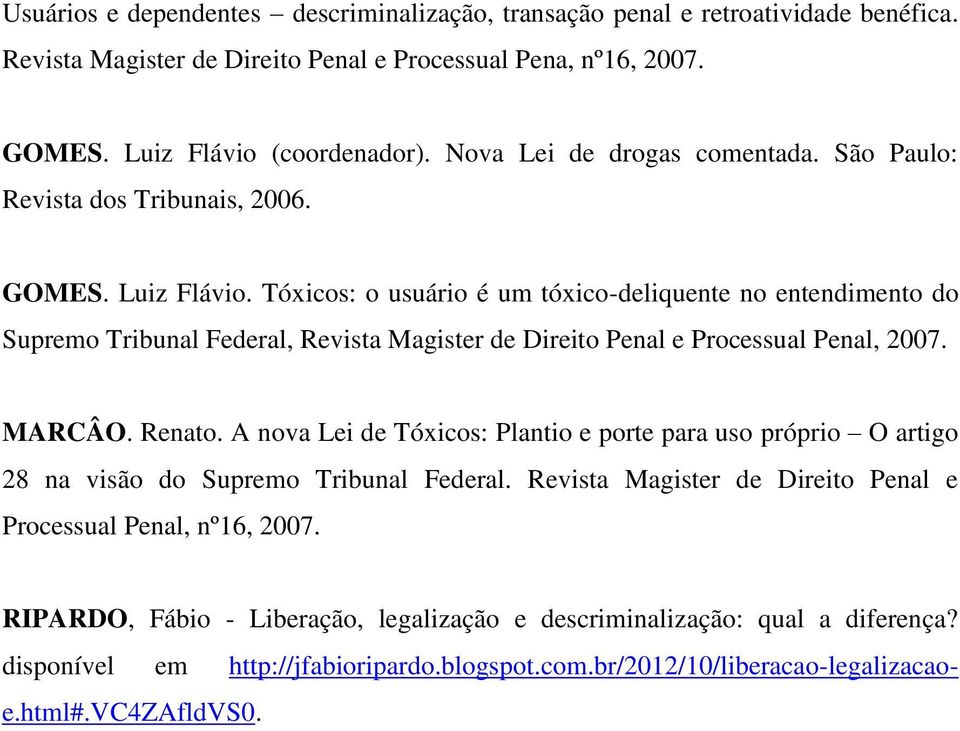 Usuários e dependentes – descriminalização, transação penal e retroatividade benéfica. Revista Magister de Direito Penal e Processual Pena, nº16, 2007.

GOMES. Luiz Flávio (coordenador). Nova Lei de drogas comentada. São Paulo: Revista dos Tribunais, 2006.

GOMES. Luiz Flávio. Tóxicos: o usuário é um tóxico-deliquente no entendimento do Supremo Tribunal Federal, Revista Magister de Direito Penal e Processual Penal, 2007.

MARCÂO. Renato. A nova Lei de Tóxicos: Plantio e porte para uso próprio – O artigo 28 na visão do Supremo Tribunal Federal. Revista Magister de Direito Penal e Processual Penal, nº16, 2007.

RIPARDO, Fábio - Liberação, legalização e descriminalização: qual a diferença? disponível em http://jfabioripardo.blogspot.com.br/2012/10/liberacao-legalizacao-e.html#.VC4ZAfldVS0.